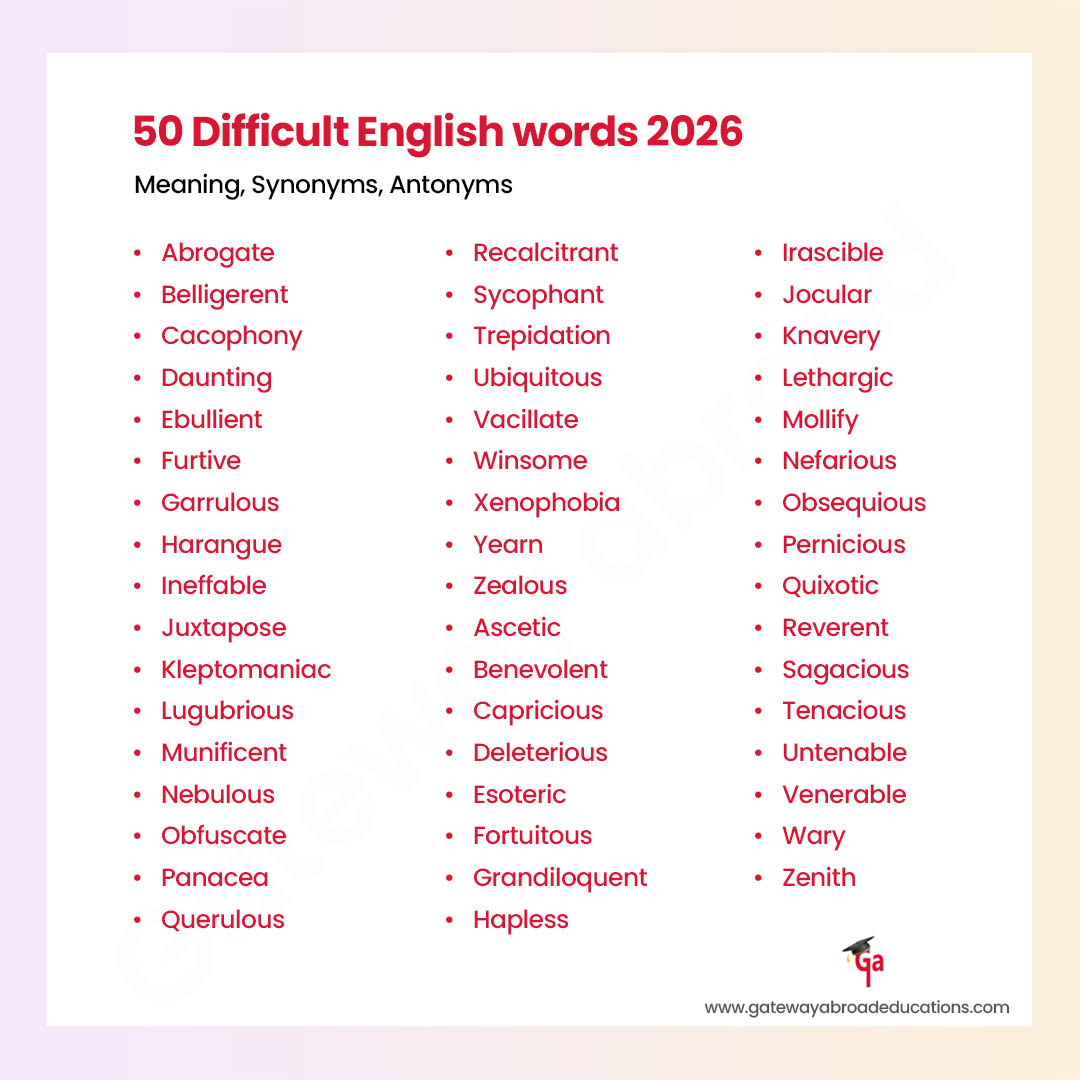 50 Difficult English words 2026

Meaning, Synonyms, Antonyms

• Abrogate
• Belligerent
• Cacophony
• Daunting
• Ebullient
• Furtive
• Garrulous
• Harangue
• Ineffable
• Juxtapose
• Kleptomaniac
• Lugubrious
• Munificent
• Nebulous
• Obfuscate
• Panacea
• Querulous

• Recalcitrant
• Sycophant
• Trepidation
• Ubiquitous
• Vacillate
• Winsome
• Xenophobia
• Yearn
• Zealous
• Ascetic
• Benevolent
• Capricious
• Deleterious
• Esoteric
• Fortuitous
• Grandiloquent
• Hapless

• Irascible
• Jocular
• Knavery
• Lethargic
• Mollify
• Nefarious
• Obsequious
• Pernicious
• Quixotic
• Reverent
• Sagacious
• Tenacious
• Untenable
• Venerable
• Wary
• Zenith

Ga

www.gatewayabroadeducations.com

Gateway abroad